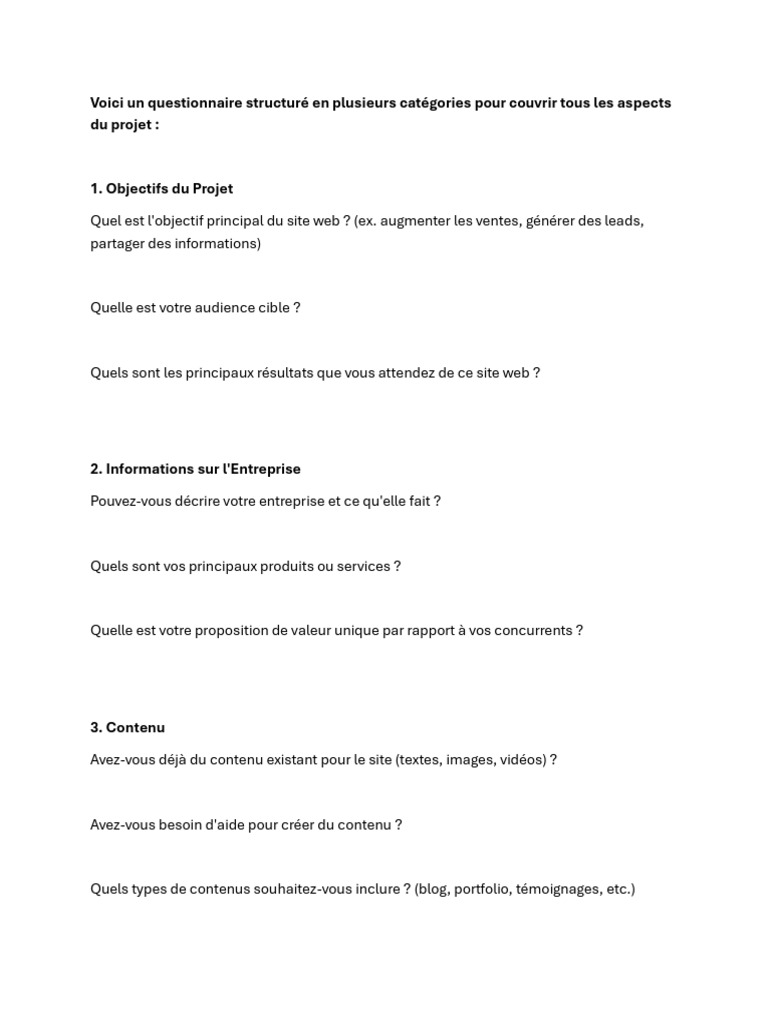 Voici un questionnaire structuré en plusieurs catégories pour couvrir tous les aspects du projet :

1. Objectifs du Projet

Quel est l'objectif principal du site web ? (ex. augmenter les ventes, générer des leads, partager des informations)

Quelle est votre audience cible ?

Quels sont les principaux résultats que vous attendez de ce site web ?

2. Informations sur l'Entreprise

Pouvez-vous décrire votre entreprise et ce qu'elle fait ?

Quels sont vos principaux produits ou services ?

Quelle est votre proposition de valeur unique par rapport à vos concurrents ?

3. Contenu

Avez-vous déjà du contenu existant pour le site (textes, images, vidéos) ?

Avez-vous besoin d'aide pour créer du contenu ?

Quels types de contenus souhaitez-vous inclure ? (blog, portfolio, témoignages, etc.)